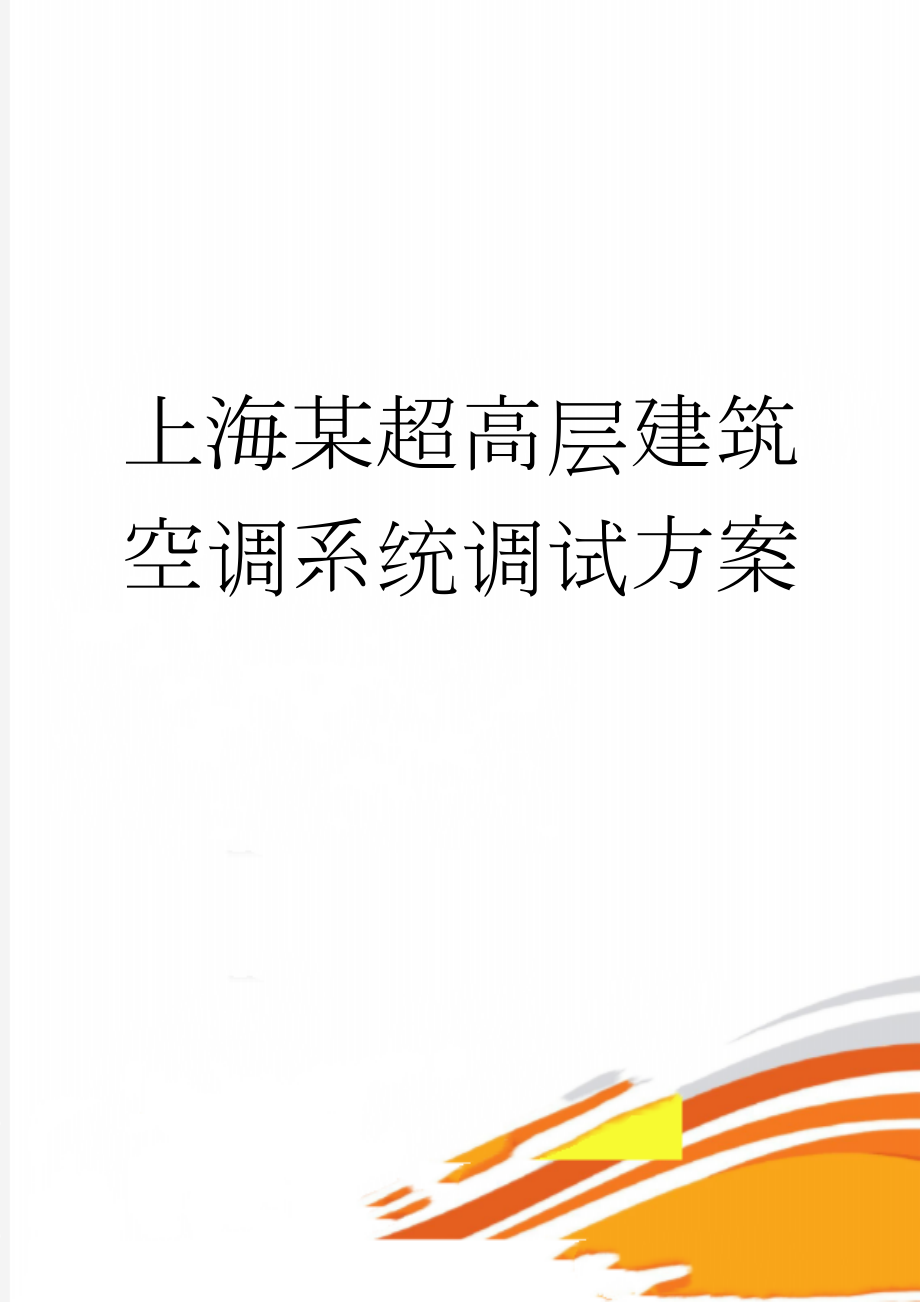 上海某超高层建筑空调系统调试方案